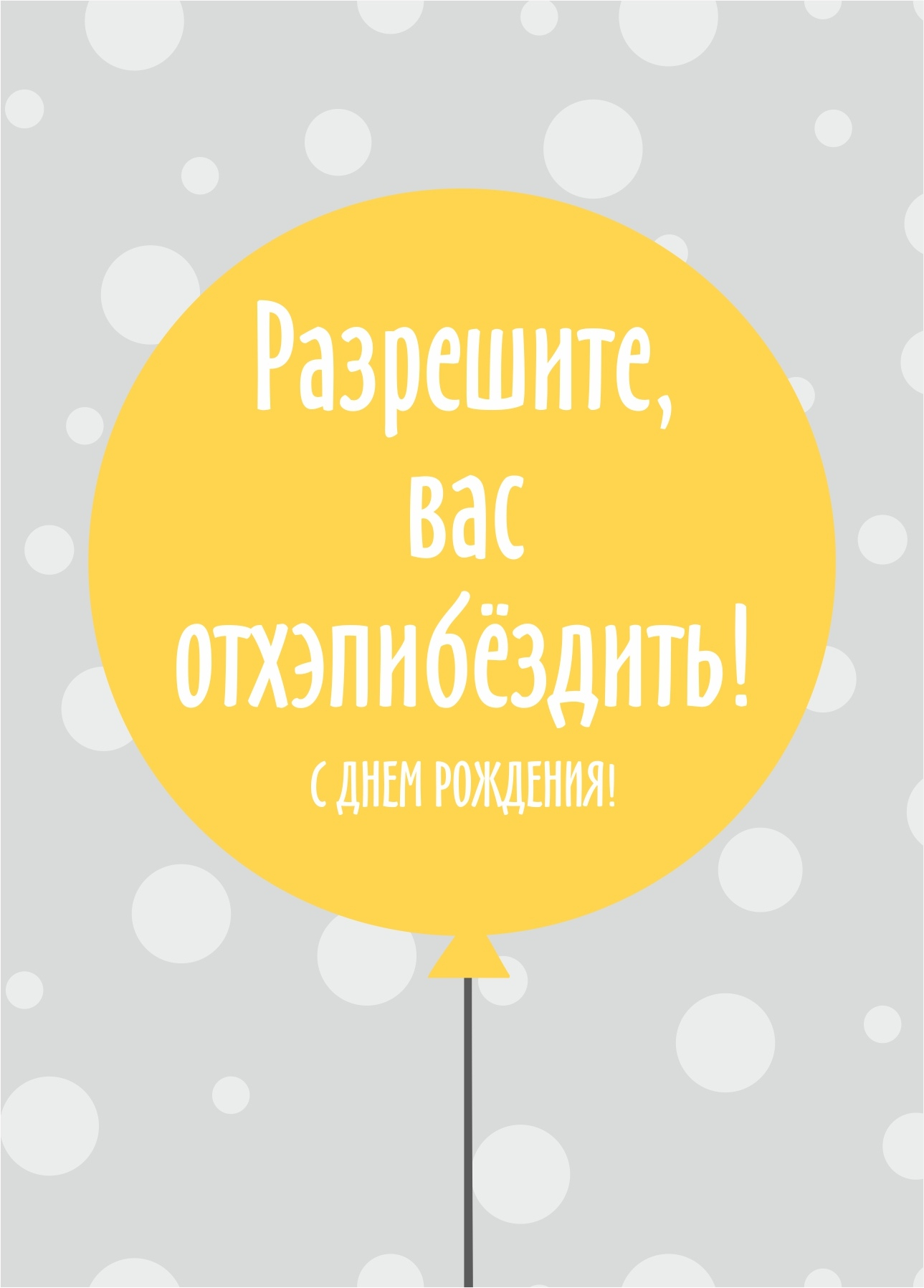 Разрешите, вас отхэпибёздить!

С ДНЕМ РОЖДЕНИЯ!